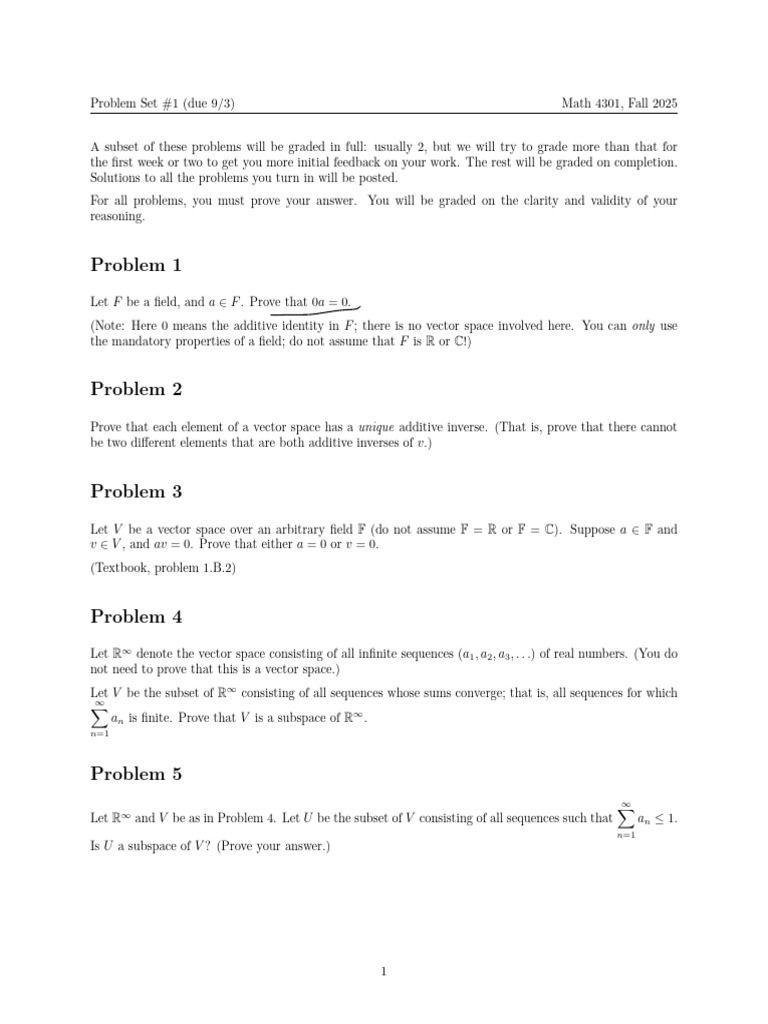 Problem Set #1 (due 9/3)

Math 4301, Fall 2025

A subset of these problems will be graded in full: usually 2, but we will try to grade more than that for the first week or two to get you more initial feedback on your work. The rest will be graded on completion. Solutions to all the problems you turn in will be posted.

For all problems, you must prove your answer. You will be graded on the clarity and validity of your reasoning.

Problem 1

Let $F$ be a field, and $a \in F$. Prove that $0a = 0$.

(Note: Here 0 means the additive identity in $F$; there is no vector space involved here. You can only use the mandatory properties of a field; do not assume that $F$ is $\mathbb{R}$ or $\mathbb{C}$!)

Problem 2

Prove that each element of a vector space has a unique additive inverse. (That is, prove that there cannot be two different elements that are both additive inverses of $v$.)

Problem 3

Let $V$ be a vector space over an arbitrary field $\mathbb{F}$ (do not assume $\mathbb{F} = \mathbb{R}$ or $\mathbb{F} = \mathbb{C}$). Suppose $a \in \mathbb{F}$ and $v \in V$, and $av = 0$. Prove that either $a = 0$ or $v = 0$.

(Textbook, problem 1.B.2)

Problem 4

Let $\mathbb{R}^\infty$ denote the vector space consisting of all infinite sequences $(a_1, a_2, a_3, \ldots)$ of real numbers. (You do not need to prove that this is a vector space.)

Let $V$ be the subset of $\mathbb{R}^\infty$ consisting of all sequences whose sums converge; that is, all sequences for which $\sum_{n=1}^{\infty} a_n$ is finite. Prove that $V$ is a subspace of $\mathbb{R}^\infty$.

Problem 5

Let $\mathbb{R}^\infty$ and $V$ be as in Problem 4. Let $U$ be the subset of $V$ consisting of all sequences such that $\sum_{n=1}^{\infty} a_n \leq 1$. Is $U$ a subspace of $V$? (Prove your answer.)

1